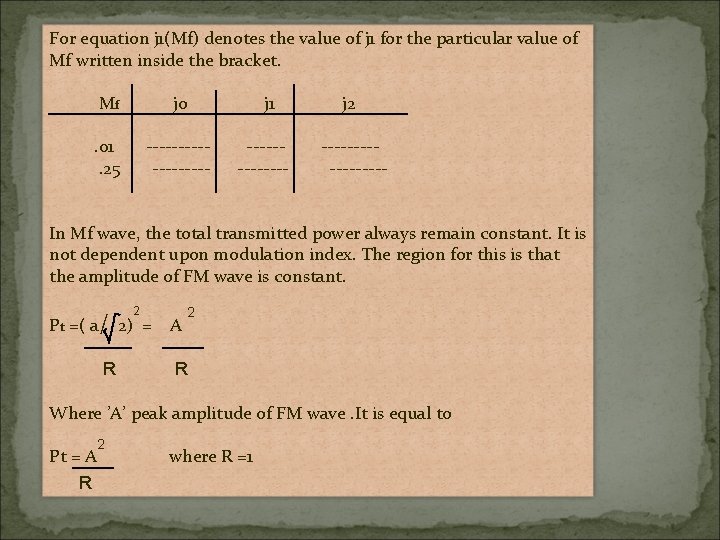 For equation j1(Mf) denotes the value of j1 for the particular value of Mf written inside the bracket.

| Mf | j0 | j1 | j2 |
|---|---|---|---|
| .01 | ---------- | ------ | --------- |
| .25 | --------- | -------- | --------- |

In Mf wave, the total transmitted power always remain constant. It is not dependent upon modulation index. The region for this is that the amplitude of FM wave is constant.

$Pt = \frac{(a/\sqrt{2})^2}{R} = \frac{A^2}{R}$

Where 'A' peak amplitude of FM wave .It is equal to

$Pt = \frac{A^2}{R}$ where R =1